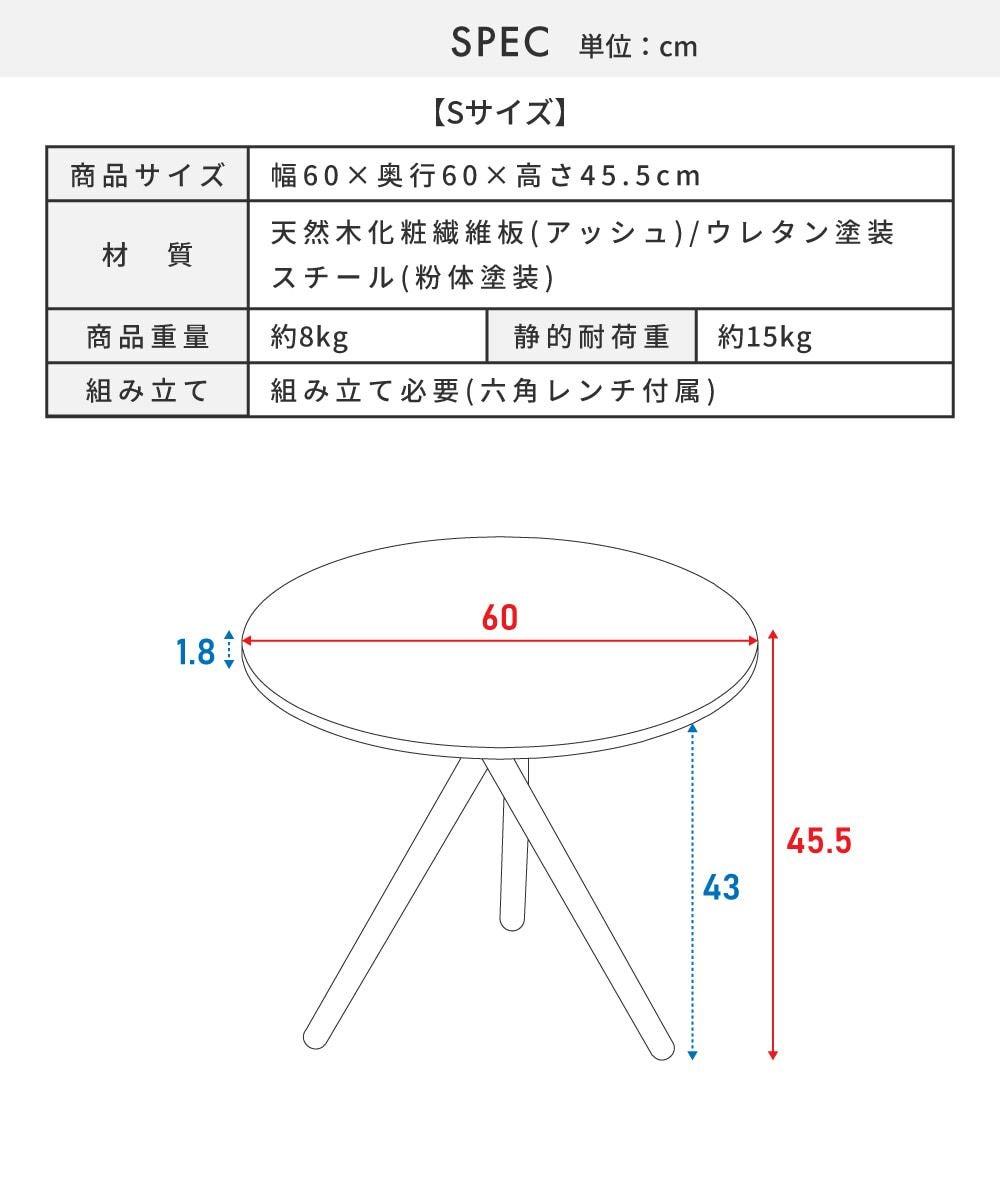 SPEC 単位：cm

【Sサイズ】

| 商品サイズ | 幅60×奥行60×高さ45.5cm | | |
|---|---|---|---|
| 材　質 | 天然木化粧繊維板(アッシュ)/ウレタン塗装 スチール(粉体塗装) | | |
| 商品重量 | 約8kg | 静的耐荷重 | 約15kg |
| 組み立て | 組み立て必要(六角レンチ付属) | | |

60

1.8

43

45.5